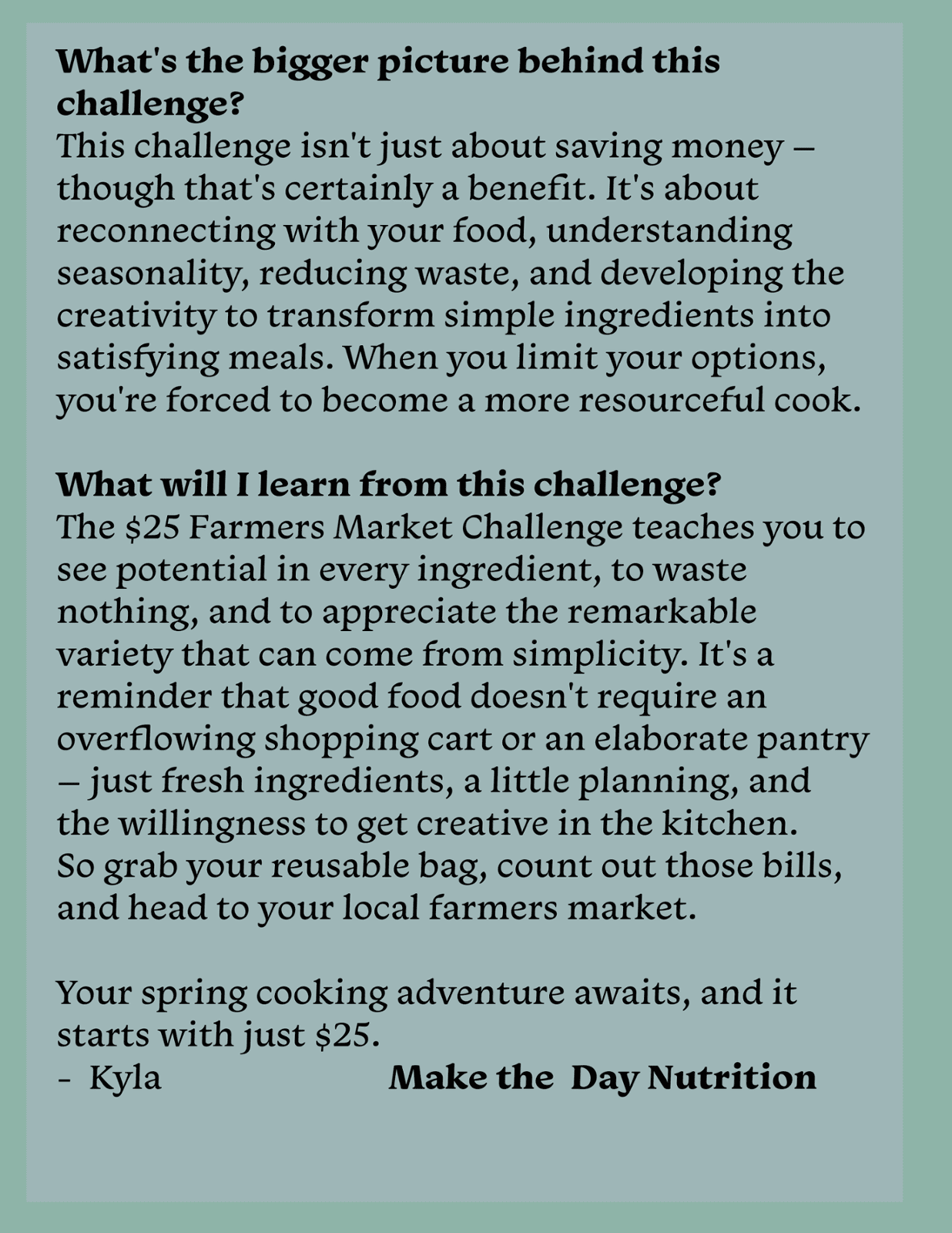 What's the bigger picture behind this challenge?
This challenge isn't just about saving money – though that's certainly a benefit. It's about reconnecting with your food, understanding seasonality, reducing waste, and developing the creativity to transform simple ingredients into satisfying meals. When you limit your options, you're forced to become a more resourceful cook.

What will I learn from this challenge?
The $25 Farmers Market Challenge teaches you to see potential in every ingredient, to waste nothing, and to appreciate the remarkable variety that can come from simplicity. It's a reminder that good food doesn't require an overflowing shopping cart or an elaborate pantry – just fresh ingredients, a little planning, and the willingness to get creative in the kitchen. So grab your reusable bag, count out those bills, and head to your local farmers market.

Your spring cooking adventure awaits, and it starts with just $25.
- Kyla Make the Day Nutrition